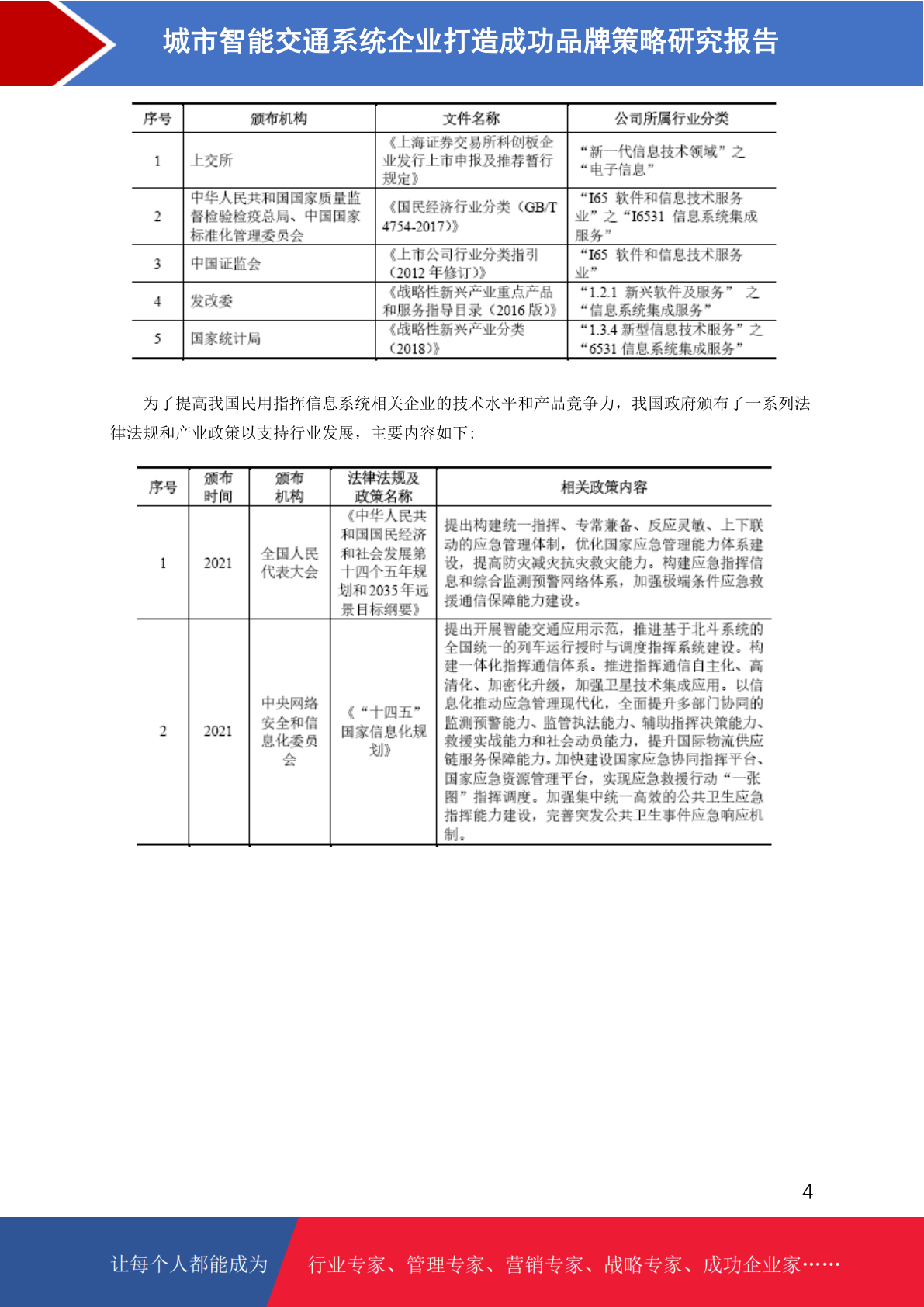 城市智能交通系统企业打造成功品牌策略研究报告

| 序号 | 颁布机构 | 文件名称 | 公司所属行业分类 |
|---|---|---|---|
| 1 | 上交所 | 《上海证券交易所科创板企业发行上市申报及推荐暂行规定》 | “新一代信息技术领域”之“电子信息” |
| 2 | 中华人民共和国国家质量监督检验检疫总局、中国国家标准化管理委员会 | 《国民经济行业分类（GB/T 4754-2017）》 | “I65 软件和信息技术服务业”之“I6531 信息系统集成服务” |
| 3 | 中国证监会 | 《上市公司行业分类指引（2012 年修订）》 | “I65 软件和信息技术服务业” |
| 4 | 发改委 | 《战略性新兴产业重点产品和服务指导目录（2016 版）》 | “1.2.1 新兴软件及服务” 之“信息系统集成服务” |
| 5 | 国家统计局 | 《战略性新兴产业分类（2018）》 | “1.3.4 新型信息技术服务”之“6531 信息系统集成服务” |

为了提高我国民用指挥信息系统相关企业的技术水平和产品竞争力，我国政府颁布了一系列法律法规和产业政策以支持行业发展，主要内容如下：

| 序号 | 颁布时间 | 颁布机构 | 法律法规及政策名称 | 相关政策内容 |
|---|---|---|---|---|
| 1 | 2021 | 全国人民代表大会 | 《中华人民共和国国民经济和社会发展第十四个五年规划和 2035 年远景目标纲要》 | 提出构建统一指挥、专常兼备、反应灵敏、上下联动的应急管理体制，优化国家应急管理能力体系建设，提高防灾减灾抗灾救灾能力。构建应急指挥信息和综合监测预警网络体系，加强极端条件应急救援通信保障能力建设。 |
| 2 | 2021 | 中央网络安全和信息化委员会 | 《“十四五”国家信息化规划》 | 提出开展智能交通应用示范，推进基于北斗系统的全国统一的列车运行授时与调度指挥系统建设。构建一体化指挥通信体系。推进指挥通信自主化、高清化、加密化升级，加强卫星技术集成应用。以信息化推动应急管理现代化，全面提升多部门协同的监测预警能力、监管执法能力、辅助指挥决策能力、救援实战能力和社会动员能力，提升国际物流供应链服务保障能力。加快建设国家应急协同指挥平台、国家应急资源管理平台，实现应急救援行动“一张图”指挥调度。加强集中统一高效的公共卫生应急指挥能力建设，完善突发公共卫生事件应急响应机制。 |

4

让每个人都能成为 行业专家、管理专家、营销专家、战略专家、成功企业家……